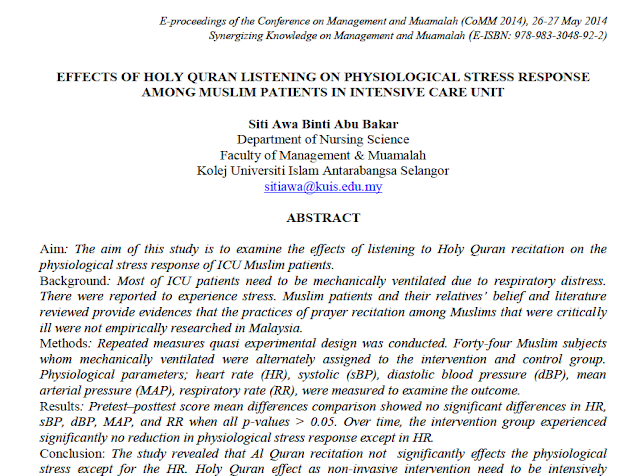 E-proceedings of the Conference on Management and Muamalah (CoMM 2014), 26-27 May 2014
Synergizing Knowledge on Management and Muamalah (E-ISBN: 978-983-3048-92-2)

EFFECTS OF HOLY QURAN LISTENING ON PHYSIOLOGICAL STRESS RESPONSE AMONG MUSLIM PATIENTS IN INTENSIVE CARE UNIT

Siti Awa Binti Abu Bakar
Department of Nursing Science
Faculty of Management & Muamalah
Kolej Universiti Islam Antarabangsa Selangor
sitiawa@kuis.edu.my

ABSTRACT

Aim: The aim of this study is to examine the effects of listening to Holy Quran recitation on the physiological stress response of ICU Muslim patients.
Background: Most of ICU patients need to be mechanically ventilated due to respiratory distress. There were reported to experience stress. Muslim patients and their relatives' belief and literature reviewed provide evidences that the practices of prayer recitation among Muslims that were critically ill were not empirically researched in Malaysia.
Methods: Repeated measures quasi experimental design was conducted. Forty-four Muslim subjects whom mechanically ventilated were alternately assigned to the intervention and control group. Physiological parameters; heart rate (HR), systolic (sBP), diastolic blood pressure (dBP), mean arterial pressure (MAP), respiratory rate (RR), were measured to examine the outcome.
Results: Pretest–posttest score mean differences comparison showed no significant differences in HR, sBP, dBP, MAP, and RR when all p-values > 0.05. Over time, the intervention group experienced significantly no reduction in physiological stress response except in HR.
Conclusion: The study revealed that Al Quran recitation not significantly effects the physiological stress except for the HR. Holy Quran effect as non-invasive intervention need to be intensively